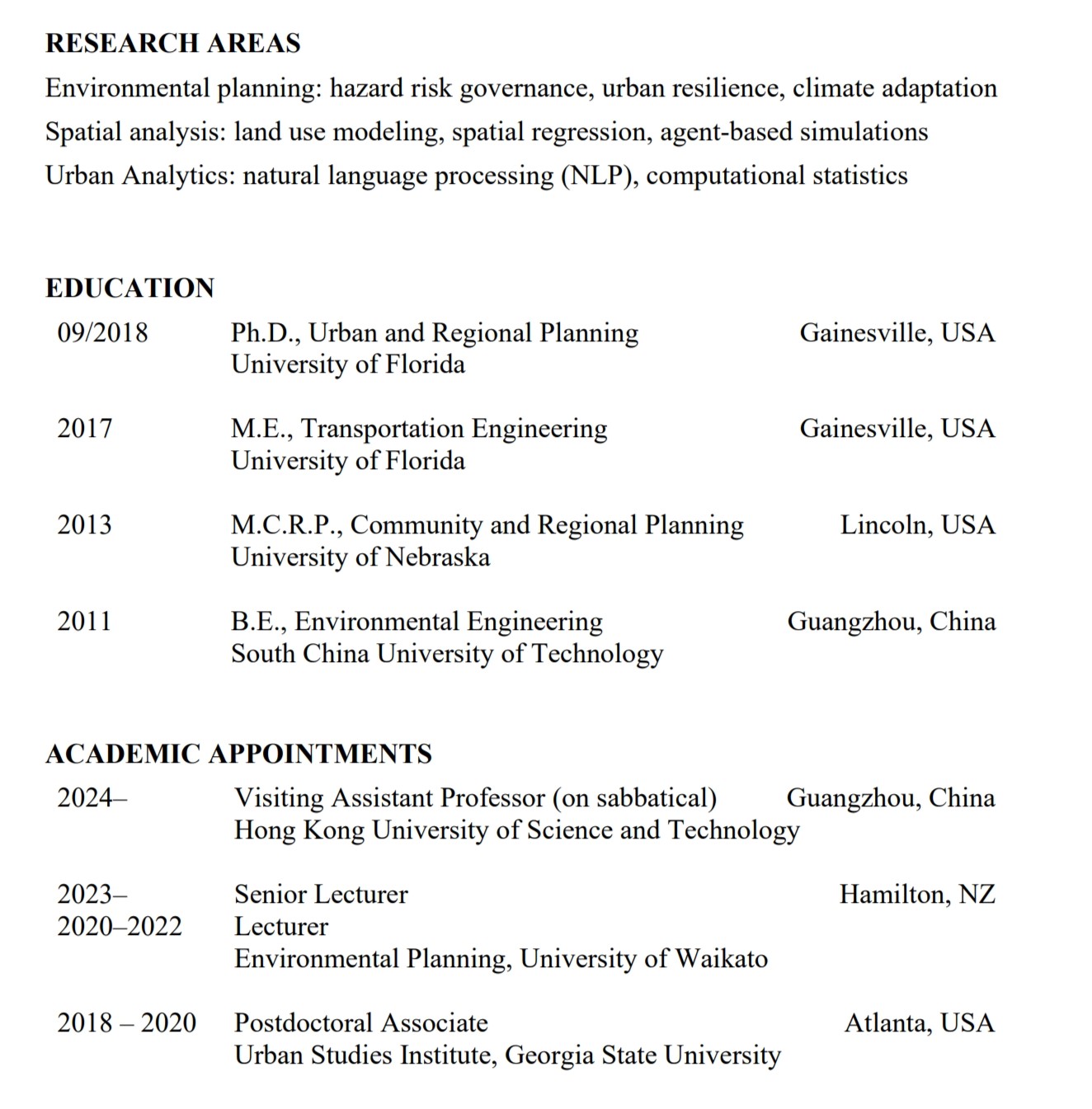 RESEARCH AREAS

Environmental planning: hazard risk governance, urban resilience, climate adaptation
Spatial analysis: land use modeling, spatial regression, agent-based simulations
Urban Analytics: natural language processing (NLP), computational statistics

EDUCATION

09/2018 Ph.D., Urban and Regional Planning Gainesville, USA
University of Florida

2017 M.E., Transportation Engineering Gainesville, USA
University of Florida

2013 M.C.R.P., Community and Regional Planning Lincoln, USA
University of Nebraska

2011 B.E., Environmental Engineering Guangzhou, China
South China University of Technology

ACADEMIC APPOINTMENTS

2024– Visiting Assistant Professor (on sabbatical) Guangzhou, China
Hong Kong University of Science and Technology

2023– Senior Lecturer Hamilton, NZ
2020–2022 Lecturer
Environmental Planning, University of Waikato

2018 – 2020 Postdoctoral Associate Atlanta, USA
Urban Studies Institute, Georgia State University